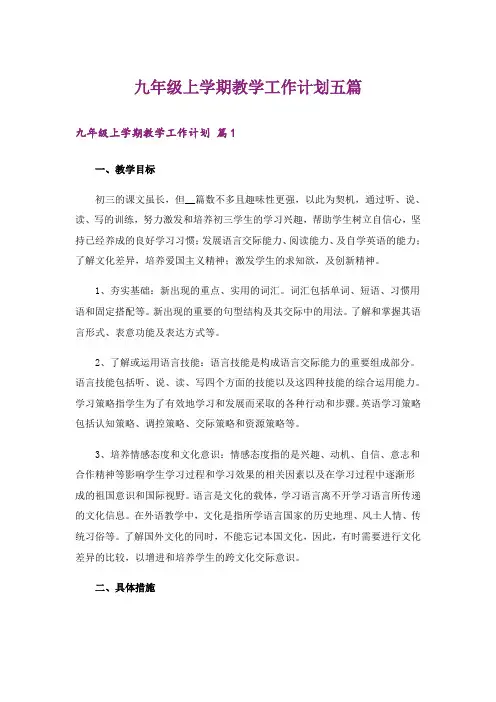 九年级上学期教学工作计划五篇

九年级上学期教学工作计划 篇1

一、教学目标

初三的课文虽长，但__篇数不多且趣味性更强，以此为契机，通过听、说、读、写的训练，努力激发和培养初三学生的学习兴趣，帮助学生树立自信心，坚持已经养成的良好学习习惯；发展语言交际能力、阅读能力、及自学英语的能力；了解文化差异，培养爱国主义精神；激发学生的求知欲，及创新精神。

1、夯实基础：新出现的重点、实用的词汇。词汇包括单词、短语、习惯用语和固定搭配等。新出现的重要的句型结构及其交际中的用法。了解和掌握其语言形式、表意功能及表达方式等。

2、了解或运用语言技能：语言技能是构成语言交际能力的重要组成部分。语言技能包括听、说、读、写四个方面的技能以及这四种技能的综合运用能力。学习策略指学生为了有效地学习和发展而采取的各种行动和步骤。英语学习策略包括认知策略、调控策略、交际策略和资源策略等。

3、培养情感态度和文化意识：情感态度指的是兴趣、动机、自信、意志和合作精神等影响学生学习过程和学习效果的相关因素以及在学习过程中逐渐形成的祖国意识和国际视野。语言是文化的载体，学习语言离不开学习语言所传递的文化信息。在外语教学中，文化是指所学语言国家的历史地理、风土人情、传统习俗等。了解国外文化的同时，不能忘记本国文化，因此，有时需要进行文化差异的比较，以增进和培养学生的跨文化交际意识。

二、具体措施